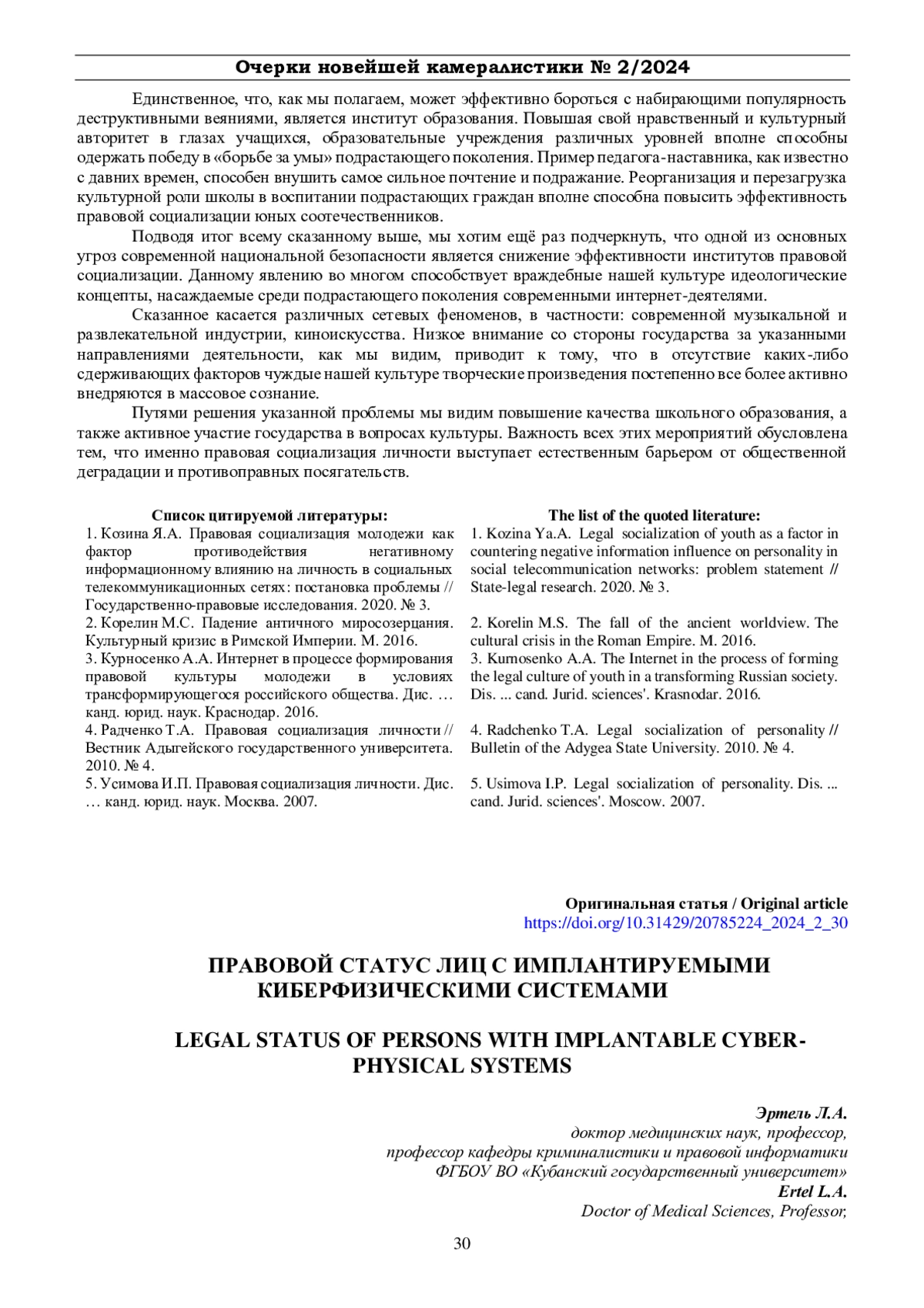 Очерки новейшей камералистики № 2/2024

Единственное, что, как мы полагаем, может эффективно бороться с набирающими популярность деструктивными веяниями, является институт образования. Повышая свой нравственный и культурный авторитет в глазах учащихся, образовательные учреждения различных уровней вполне способны одержать победу в «борьбе за умы» подрастающего поколения. Пример педагога-наставника, как известно с давних времен, способен внушить самое сильное почтение и подражание. Реорганизация и перезагрузка культурной роли школы в воспитании подрастающих граждан вполне способна повысить эффективность правовой социализации юных соотечественников.

Подводя итог всему сказанному выше, мы хотим ещё раз подчеркнуть, что одной из основных угроз современной национальной безопасности является снижение эффективности институтов правовой социализации. Данному явлению во многом способствует враждебные нашей культуре идеологические концепты, насаждаемые среди подрастающего поколения современными интернет-деятелями.

Сказанное касается различных сетевых феноменов, в частности: современной музыкальной и развлекательной индустрии, киноискусства. Низкое внимание со стороны государства за указанными направлениями деятельности, как мы видим, приводит к тому, что в отсутствие каких-либо сдерживающих факторов чуждые нашей культуре творческие произведения постепенно все более активно внедряются в массовое сознание.

Путями решения указанной проблемы мы видим повышение качества школьного образования, а также активное участие государства в вопросах культуры. Важность всех этих мероприятий обусловлена тем, что именно правовая социализация личности выступает естественным барьером от общественной деградации и противоправных посягательств.

Список цитируемой литературы:
1. Козина Я.А. Правовая социализация молодежи как фактор противодействия негативному информационному влиянию на личность в социальных телекоммуникационных сетях: постановка проблемы // Государственно-правовые исследования. 2020. № 3.
2. Корелин М.С. Падение античного миросозерцания. Культурный кризис в Римской Империи. М. 2016.
3. Курносенко А.А. Интернет в процессе формирования правовой культуры молодежи в условиях трансформирующегося российского общества. Дис. … канд. юрид. наук. Краснодар. 2016.
4. Радченко Т.А. Правовая социализация личности // Вестник Адыгейского государственного университета. 2010. № 4.
5. Усимова И.П. Правовая социализация личности. Дис. … канд. юрид. наук. Москва. 2007.

The list of the quoted literature:
1. Kozina Ya.A. Legal socialization of youth as a factor in countering negative information influence on personality in social telecommunication networks: problem statement // State-legal research. 2020. № 3.
2. Korelin M.S. The fall of the ancient worldview. The cultural crisis in the Roman Empire. M. 2016.
3. Kurnosenko A.A. The Internet in the process of forming the legal culture of youth in a transforming Russian society. Dis. ... cand. Jurid. sciences'. Krasnodar. 2016.
4. Radchenko T.A. Legal socialization of personality // Bulletin of the Adygea State University. 2010. № 4.
5. Usimova I.P. Legal socialization of personality. Dis. ... cand. Jurid. sciences'. Moscow. 2007.

Оригинальная статья / Original article
https://doi.org/10.31429/20785224_2024_2_30

ПРАВОВОЙ СТАТУС ЛИЦ С ИМПЛАНТИРУЕМЫМИ КИБЕРФИЗИЧЕСКИМИ СИСТЕМАМИ

LEGAL STATUS OF PERSONS WITH IMPLANTABLE CYBER-PHYSICAL SYSTEMS

Эртель Л.А.
доктор медицинских наук, профессор,
профессор кафедры криминалистики и правовой информатики
ФГБОУ ВО «Кубанский государственный университет»
Ertel L.A.
Doctor of Medical Sciences, Professor,

30